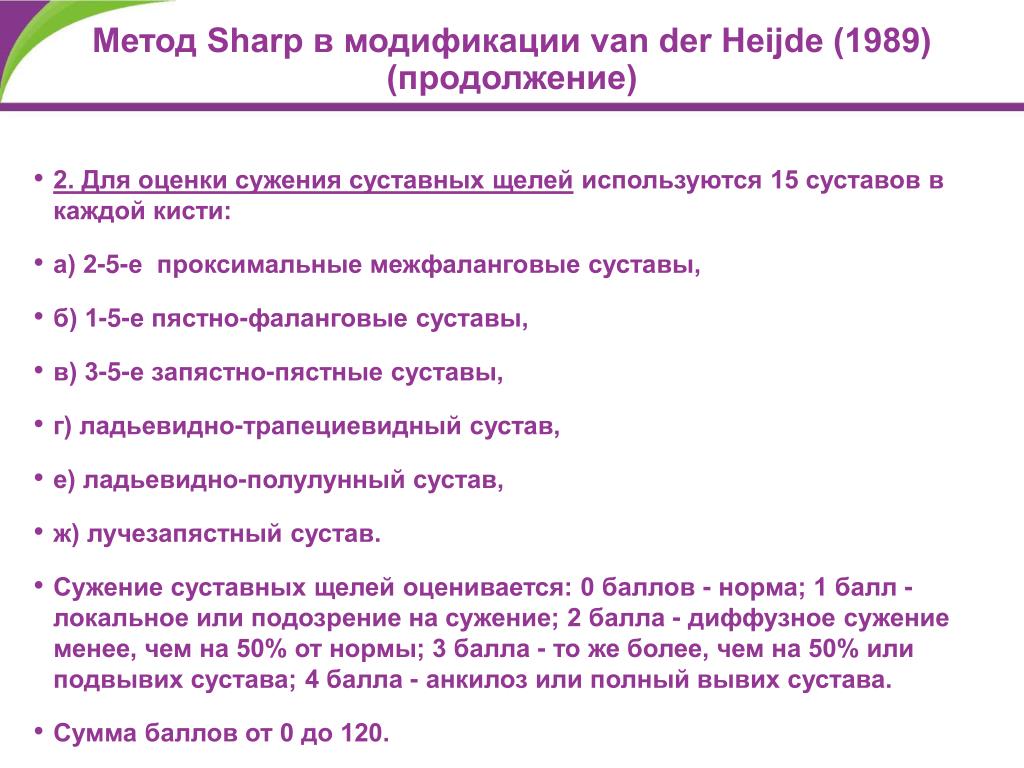 Метод Sharp в модификации van der Heijde (1989) (продолжение)

• 2. Для оценки сужения суставных щелей используются 15 суставов в каждой кисти:

• а) 2-5-е проксимальные межфаланговые суставы,

• б) 1-5-е пястно-фаланговые суставы,

• в) 3-5-е запястно-пястные суставы,

• г) ладьевидно-трапециевидный сустав,

• е) ладьевидно-полулунный сустав,

• ж) лучезапястный сустав.

• Сужение суставных щелей оценивается: 0 баллов - норма; 1 балл - локальное или подозрение на сужение; 2 балла - диффузное сужение менее, чем на 50% от нормы; 3 балла - то же более, чем на 50% или подвывих сустава; 4 балла - анкилоз или полный вывих сустава.

• Сумма баллов от 0 до 120.